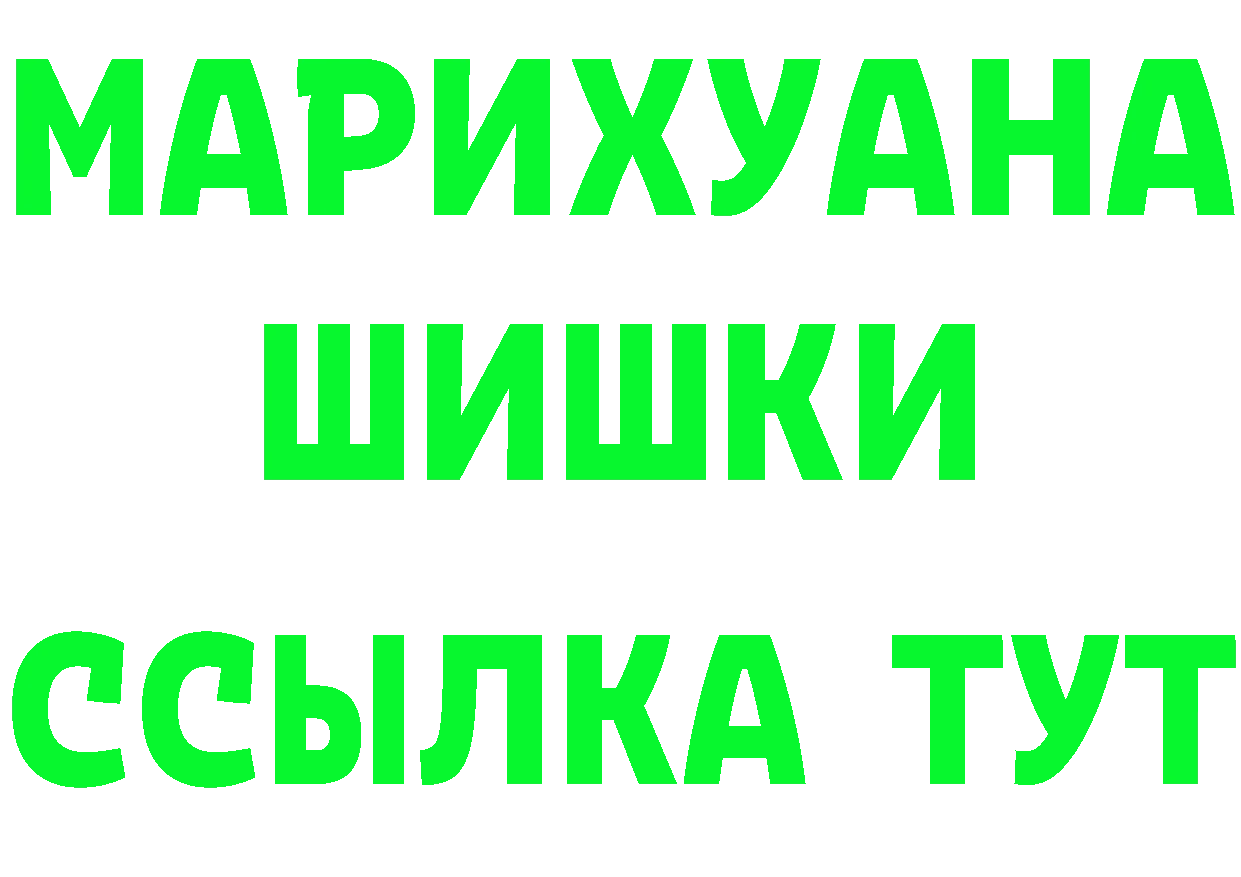 МАРИХУАНА
ШИШКИ
ССЫЛКА ТУТ